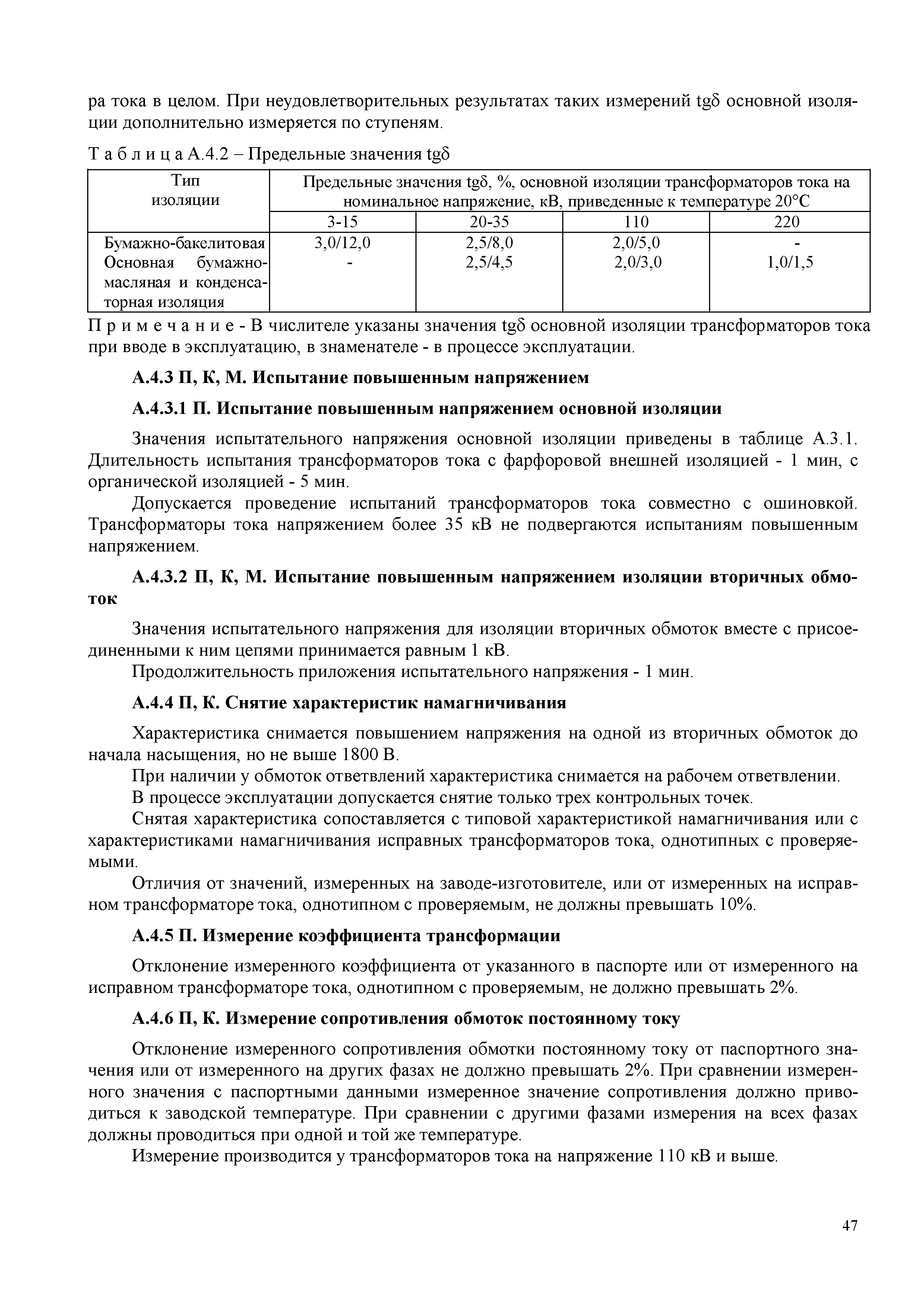 ра тока в целом. При неудовлетворительных результатах таких измерений tgδ основной изоляции дополнительно измеряется по ступеням.

Т а б л и ц а А.4.2 – Предельные значения tgδ

| Тип изоляции | Предельные значения tgδ, %, основной изоляции трансформаторов тока на номинальное напряжение, кВ, приведенные к температуре 20°С | | | |
|---|---|---|---|---|
| | 3-15 | 20-35 | 110 | 220 |
| Бумажно-бакелитовая | 3,0/12,0 | 2,5/8,0 | 2,0/5,0 | - |
| Основная бумажно-масляная и конденсаторная изоляция | - | 2,5/4,5 | 2,0/3,0 | 1,0/1,5 |

П р и м е ч а н и е - В числителе указаны значения tgδ основной изоляции трансформаторов тока при вводе в эксплуатацию, в знаменателе - в процессе эксплуатации.

А.4.3 П, К, М. Испытание повышенным напряжением

А.4.3.1 П. Испытание повышенным напряжением основной изоляции

Значения испытательного напряжения основной изоляции приведены в таблице А.3.1. Длительность испытания трансформаторов тока с фарфоровой внешней изоляцией - 1 мин, с органической изоляцией - 5 мин.

Допускается проведение испытаний трансформаторов тока совместно с ошиновкой. Трансформаторы тока напряжением более 35 кВ не подвергаются испытаниям повышенным напряжением.

А.4.3.2 П, К, М. Испытание повышенным напряжением изоляции вторичных обмоток

Значения испытательного напряжения для изоляции вторичных обмоток вместе с присоединенными к ним цепями принимается равным 1 кВ.

Продолжительность приложения испытательного напряжения - 1 мин.

А.4.4 П, К. Снятие характеристик намагничивания

Характеристика снимается повышением напряжения на одной из вторичных обмоток до начала насыщения, но не выше 1800 В.

При наличии у обмоток ответвлений характеристика снимается на рабочем ответвлении.

В процессе эксплуатации допускается снятие только трех контрольных точек.

Снятая характеристика сопоставляется с типовой характеристикой намагничивания или с характеристиками намагничивания исправных трансформаторов тока, однотипных с проверяемыми.

Отличия от значений, измеренных на заводе-изготовителе, или от измеренных на исправном трансформаторе тока, однотипном с проверяемым, не должны превышать 10%.

А.4.5 П. Измерение коэффициента трансформации

Отклонение измеренного коэффициента от указанного в паспорте или от измеренного на исправном трансформаторе тока, однотипном с проверяемым, не должно превышать 2%.

А.4.6 П, К. Измерение сопротивления обмоток постоянному току

Отклонение измеренного сопротивления обмотки постоянному току от паспортного значения или от измеренного на других фазах не должно превышать 2%. При сравнении измеренного значения с паспортными данными измеренное значение сопротивления должно приводиться к заводской температуре. При сравнении с другими фазами измерения на всех фазах должны проводиться при одной и той же температуре.

Измерение производится у трансформаторов тока на напряжение 110 кВ и выше.

47